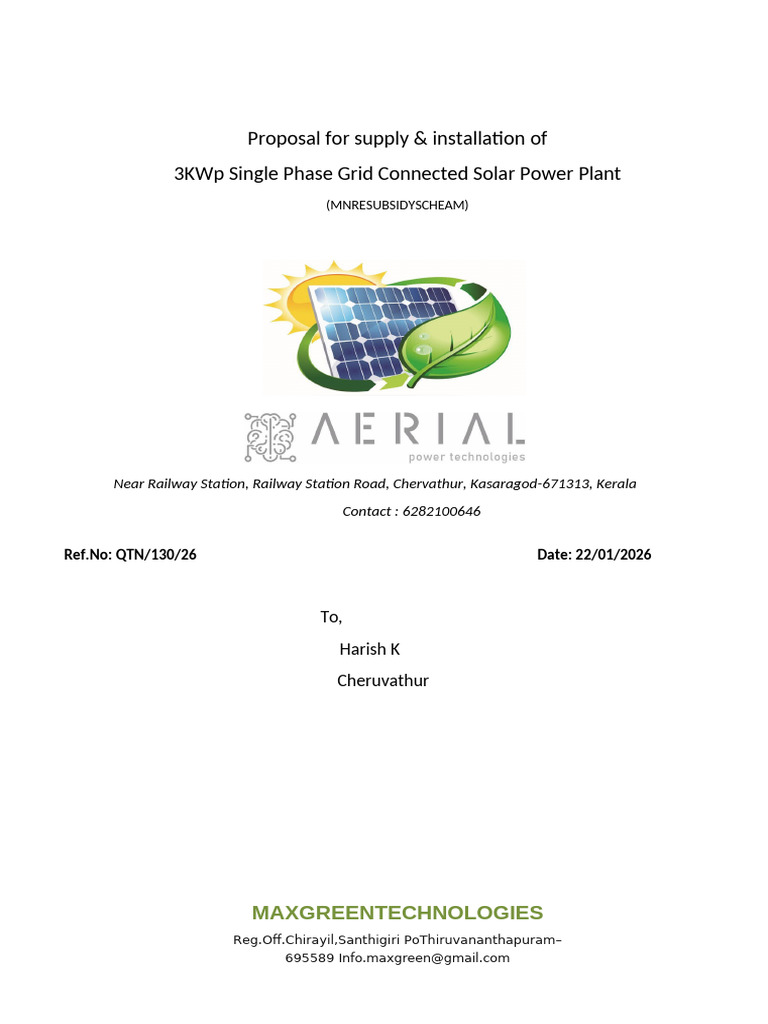 Proposal for supply & installation of

3KWp Single Phase Grid Connected Solar Power Plant

(MNRESUBSIDYSCHEAM)

AERIAL
power technologies

Near Railway Station, Railway Station Road, Chervathur, Kasaragod-671313, Kerala

Contact : 6282100646

Ref.No: QTN/130/26

Date: 22/01/2026

To,

Harish K

Cheruvathur

MAXGREENTECHNOLOGIES

Reg.Off.Chirayil,Santhigiri PoThiruvananthapuram–695589 Info.maxgreen@gmail.com